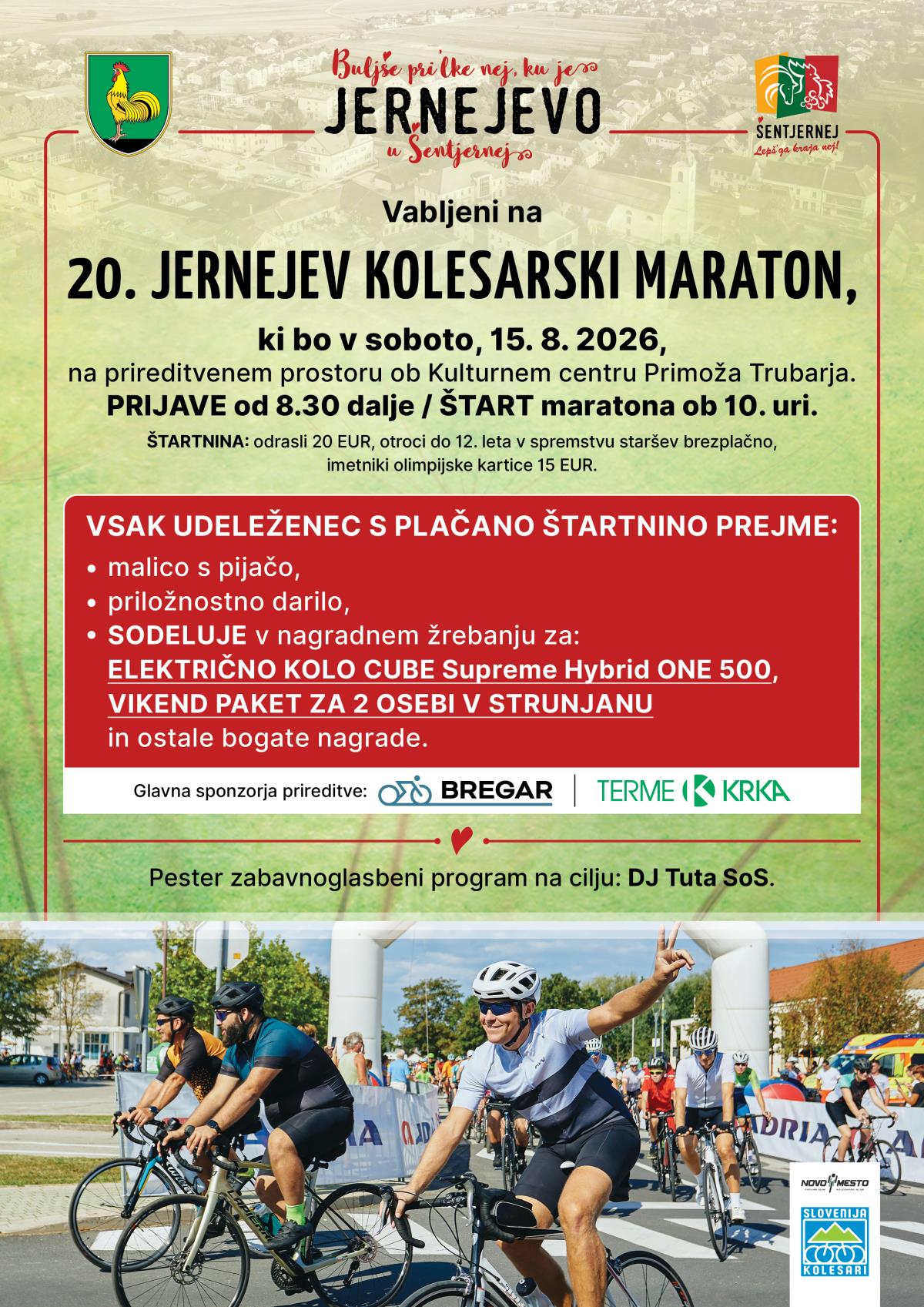 Buljše pri'lke nej, ku je
JERNEJEVO
u Šentjernej

ŠENTJERNEJ
Lepš'ga kraja nej!

Vabljeni na

20. JERNEJEV KOLESARSKI MARATON,

ki bo v soboto, 15. 8. 2026,
na prireditvenem prostoru ob Kulturnem centru Primoža Trubarja.
PRIJAVE od 8.30 dalje / ŠTART maratona ob 10. uri.

ŠTARTNINA: odrasli 20 EUR, otroci do 12. leta v spremstvu staršev brezplačno, imetniki olimpijske kartice 15 EUR.

VSAK UDELEŽENEC S PLAČANO ŠTARTNINO PREJME:
• malico s pijačo,
• priložnostno darilo,
• SODELUJE v nagradnem žrebanju za:
ELEKTRIČNO KOLO CUBE Supreme Hybrid ONE 500,
VIKEND PAKET ZA 2 OSEBI V STRUNJANU
in ostale bogate nagrade.

Glavna sponzorja prireditve: BREGAR | TERME KRKA

Pester zabavnoglasbeni program na cilju: DJ Tuta SoS.

ADRIA

NOVO MESTO

SLOVENIJA
KOLESARI